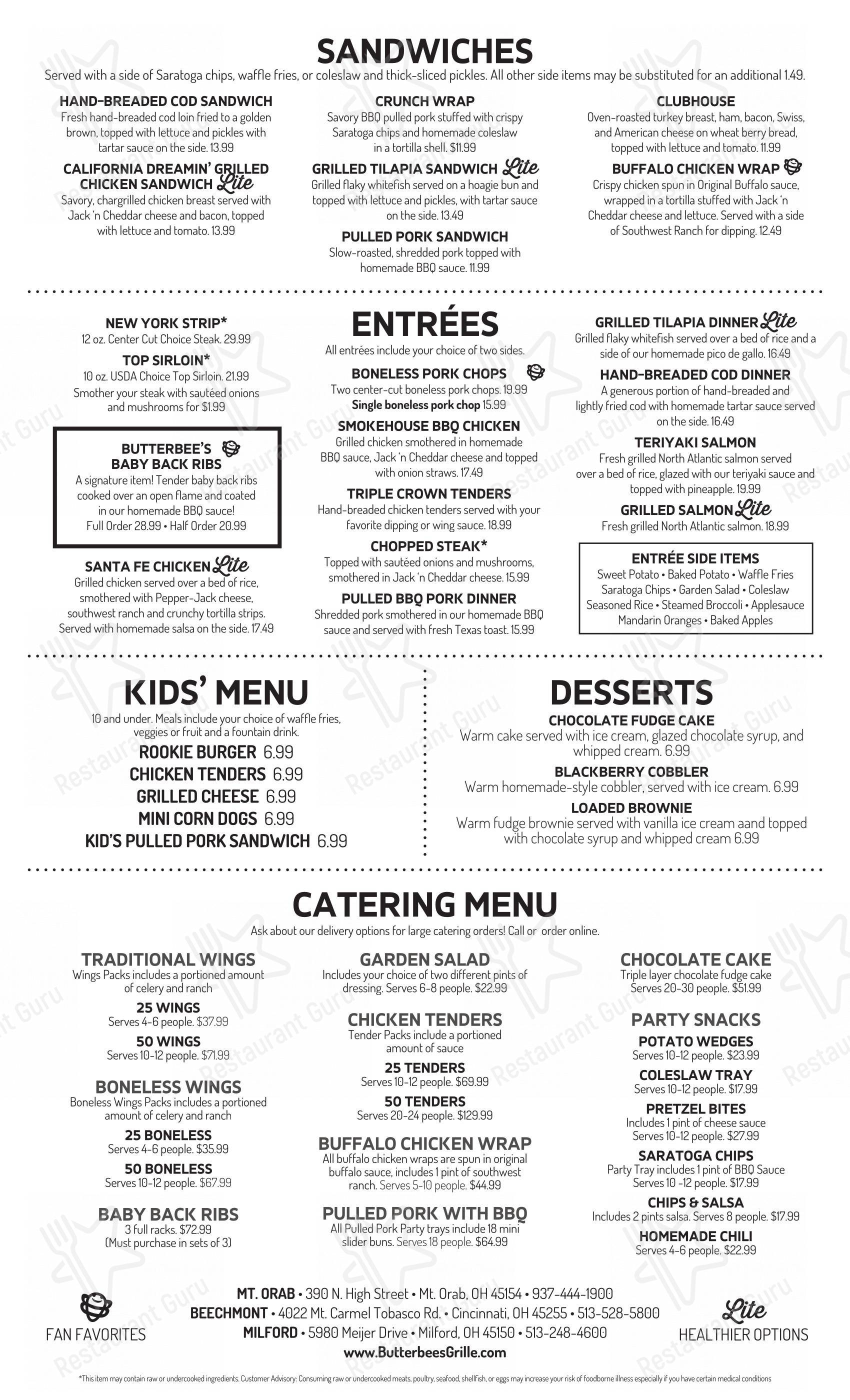 SANDWICHES

Served with a side of Saratoga chips, waffle fries, or coleslaw and thick-sliced pickles. All other side items may be substituted for an additional 1.49.

HAND-BREADED COD SANDWICH
Fresh hand-breaded cod loin fried to a golden brown, topped with lettuce and pickles with tartar sauce on the side. 13.99

CALIFORNIA DREAMIN' GRILLED CHICKEN SANDWICH Lite
Savory, chargrilled chicken breast served with Jack 'n Cheddar cheese and bacon, topped with lettuce and tomato. 13.99

CRUNCH WRAP
Savory BBQ pulled pork stuffed with crispy Saratoga chips and homemade coleslaw in a tortilla shell. $11.99

GRILLED TILAPIA SANDWICH Lite
Grilled flaky whitefish served on a hoagie bun and topped with lettuce and pickles, with tartar sauce on the side. 13.49

PULLED PORK SANDWICH
Slow-roasted, shredded pork topped with homemade BBQ sauce. 11.99

CLUBHOUSE
Oven-roasted turkey breast, ham, bacon, Swiss, and American cheese on wheat berry bread, topped with lettuce and tomato. 11.99

BUFFALO CHICKEN WRAP
Crispy chicken spun in Original Buffalo sauce, wrapped in a tortilla stuffed with Jack 'n Cheddar cheese and lettuce. Served with a side of Southwest Ranch for dipping. 12.49

NEW YORK STRIP*
12 oz. Center Cut Choice Steak. 29.99

TOP SIRLOIN*
10 oz. USDA Choice Top Sirloin. 21.99
Smother your steak with sautéed onions and mushrooms for $1.99

BUTTERBEE'S BABY BACK RIBS
A signature item! Tender baby back ribs cooked over an open flame and coated in our homemade BBQ sauce!
Full Order 28.99 • Half Order 20.99

SANTA FE CHICKEN Lite
Grilled chicken served over a bed of rice, smothered with Pepper-Jack cheese, southwest ranch and crunchy tortilla strips. Served with homemade salsa on the side. 17.49

ENTRÉES
All entrées include your choice of two sides.

BONELESS PORK CHOPS
Two center-cut boneless pork chops. 19.99
Single boneless pork chop 15.99

SMOKEHOUSE BBQ CHICKEN
Grilled chicken smothered in homemade BBQ sauce, Jack 'n Cheddar cheese and topped with onion straws. 17.49

TRIPLE CROWN TENDERS
Hand-breaded chicken tenders served with your favorite dipping or wing sauce. 18.99

CHOPPED STEAK*
Topped with sautéed onions and mushrooms, smothered in Jack 'n Cheddar cheese. 15.99

PULLED BBQ PORK DINNER
Shredded pork smothered in our homemade BBQ sauce and served with fresh Texas toast. 15.99

GRILLED TILAPIA DINNER Lite
Grilled flaky whitefish served over a bed of rice and a side of our homemade pico de gallo. 16.49

HAND-BREADED COD DINNER
A generous portion of hand-breaded and lightly fried cod with homemade tartar sauce served on the side. 16.49

TERIYAKI SALMON
Fresh grilled North Atlantic salmon served over a bed of rice, glazed with our teriyaki sauce and topped with pineapple. 19.99

GRILLED SALMON Lite
Fresh grilled North Atlantic salmon. 18.99

ENTRÉE SIDE ITEMS
Sweet Potato • Baked Potato • Waffle Fries
Saratoga Chips • Garden Salad • Coleslaw
Seasoned Rice • Steamed Broccoli • Applesauce
Mandarin Oranges • Baked Apples

KIDS' MENU
10 and under. Meals include your choice of waffle fries, veggies or fruit and a fountain drink.
ROOKIE BURGER 6.99
CHICKEN TENDERS 6.99
GRILLED CHEESE 6.99
MINI CORN DOGS 6.99
KID'S PULLED PORK SANDWICH 6.99

DESSERTS
CHOCOLATE FUDGE CAKE
Warm cake served with ice cream, glazed chocolate syrup, and whipped cream. 6.99
BLACKBERRY COBBLER
Warm homemade-style cobbler, served with ice cream. 6.99
LOADED BROWNIE
Warm fudge brownie served with vanilla ice cream aand topped with chocolate syrup and whipped cream 6.99

CATERING MENU
Ask about our delivery options for large catering orders! Call or order online.

TRADITIONAL WINGS
Wings Packs includes a portioned amount of celery and ranch
25 WINGS
Serves 4-6 people. $37.99
50 WINGS
Serves 10-12 people. $71.99

BONELESS WINGS
Boneless Wings Packs includes a portioned amount of celery and ranch
25 BONELESS
Serves 4-6 people. $35.99
50 BONELESS
Serves 10-12 people. $67.99

BABY BACK RIBS
3 full racks. $72.99
(Must purchase in sets of 3)

GARDEN SALAD
Includes your choice of two different pints of dressing. Serves 6-8 people. $22.99

CHICKEN TENDERS
Tender Packs include a portioned amount of sauce
25 TENDERS
Serves 10-12 people. $69.99
50 TENDERS
Serves 20-24 people. $129.99

BUFFALO CHICKEN WRAP
All buffalo chicken wraps are spun in original buffalo sauce, includes 1 pint of southwest ranch. Serves 5-10 people. $44.99

PULLED PORK WITH BBQ
All Pulled Pork Party trays include 18 mini slider buns. Serves 18 people. $64.99

CHOCOLATE CAKE
Triple layer chocolate fudge cake
Serves 20-30 people. $51.99

PARTY SNACKS
POTATO WEDGES
Serves 10-12 people. $23.99
COLESLAW TRAY
Serves 10-12 people. $17.99
PRETZEL BITES
Includes 1 pint of cheese sauce
Serves 10-12 people. $27.99
SARATOGA CHIPS
Party Tray includes 1 pint of BBQ Sauce
Serves 10 -12 people. $17.99
CHIPS & SALSA
Includes 2 pints salsa. Serves 8 people. $17.99
HOMEMADE CHILI
Serves 4-6 people. $22.99

FAN FAVORITES

MT. ORAB • 390 N. High Street • Mt. Orab, OH 45154 • 937-444-1900
BEECHMONT • 4022 Mt. Carmel Tobasco Rd. • Cincinnati, OH 45255 • 513-528-5800
MILFORD • 5980 Meijer Drive • Milford, OH 45150 • 513-248-4600
www.ButterbeesGrille.com

Lite
HEALTHIER OPTIONS

*This item may contain raw or undercooked ingredients. Customer Advisory: Consuming raw or undercooked meats, poultry, seafood, shellfish, or eggs may increase your risk of foodborne illness especially if you have certain medical conditions

Restaurant Guru